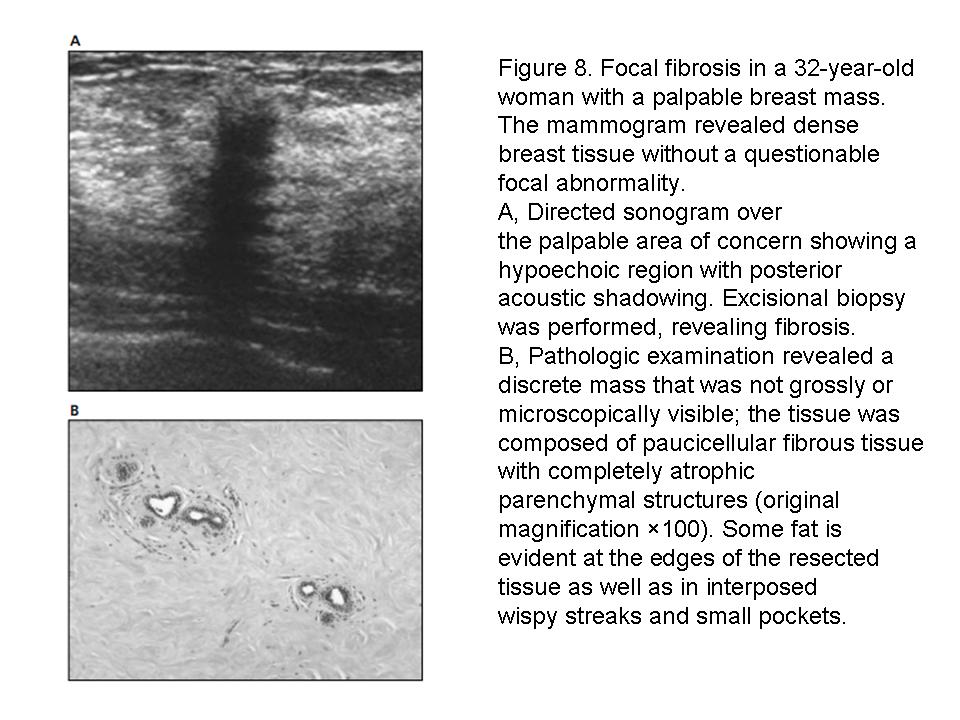 A

B

Figure 8. Focal fibrosis in a 32-year-old woman with a palpable breast mass. The mammogram revealed dense breast tissue without a questionable focal abnormality.
A, Directed sonogram over the palpable area of concern showing a hypoechoic region with posterior acoustic shadowing. Excisional biopsy was performed, revealing fibrosis.
B, Pathologic examination revealed a discrete mass that was not grossly or microscopically visible; the tissue was composed of paucicellular fibrous tissue with completely atrophic parenchymal structures (original magnification ×100). Some fat is evident at the edges of the resected tissue as well as in interposed wispy streaks and small pockets.